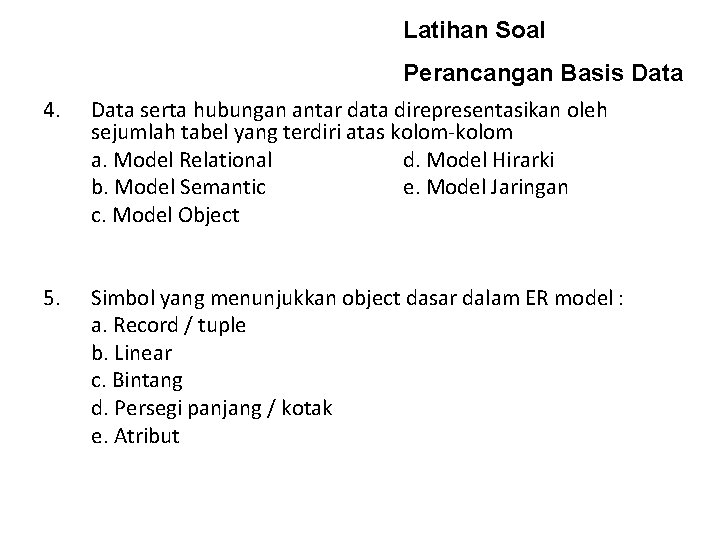 Latihan Soal

Perancangan Basis Data

4. Data serta hubungan antar data direpresentasikan oleh sejumlah tabel yang terdiri atas kolom-kolom
a. Model Relational
b. Model Semantic
c. Model Object
d. Model Hirarki
e. Model Jaringan

5. Simbol yang menunjukkan object dasar dalam ER model :
a. Record / tuple
b. Linear
c. Bintang
d. Persegi panjang / kotak
e. Atribut